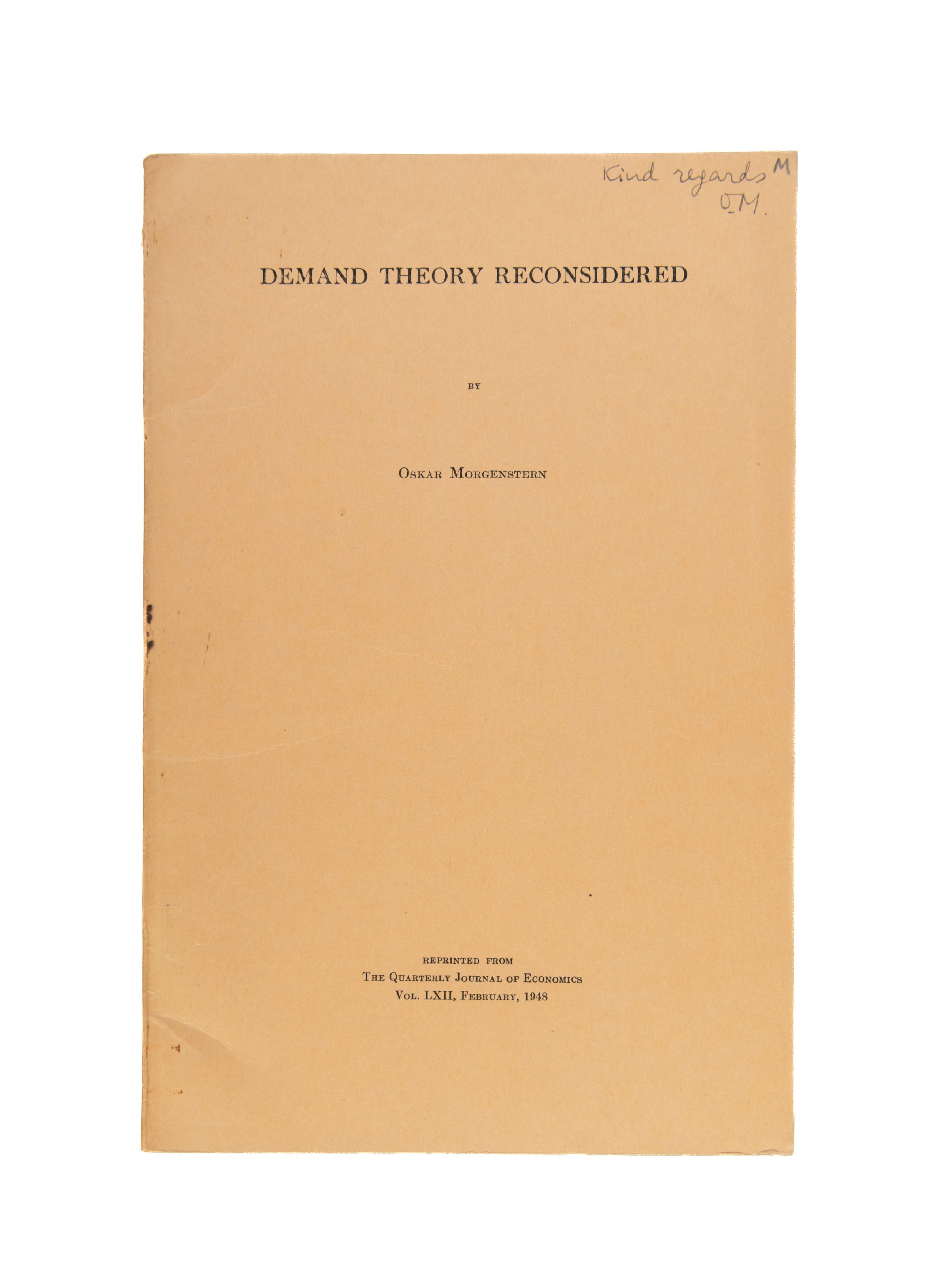 Kind regards M
O.M.

DEMAND THEORY RECONSIDERED

BY

OSKAR MORGENSTERN

REPRINTED FROM
THE QUARTERLY JOURNAL OF ECONOMICS
VOL. LXII, FEBRUARY, 1948